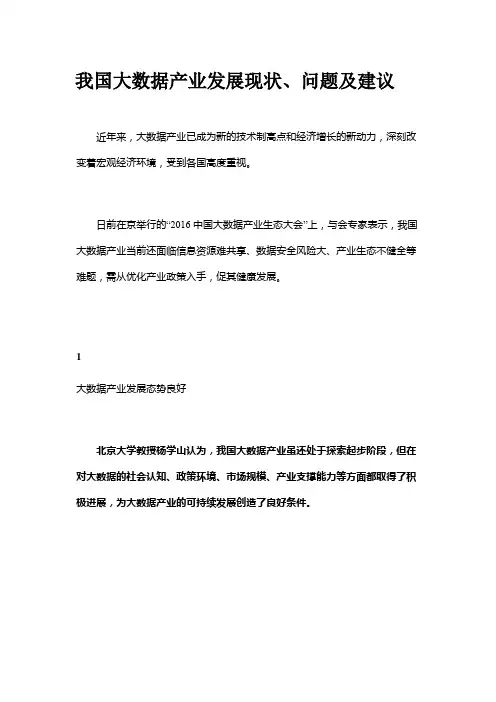 我国大数据产业发展现状、问题及建议

近年来，大数据产业已成为新的技术制高点和经济增长的新动力，深刻改变着宏观经济环境，受到各国高度重视。

日前在京举行的“2016 中国大数据产业生态大会”上，与会专家表示，我国大数据产业当前还面临信息资源难共享、数据安全风险大、产业生态不健全等难题，需从优化产业政策入手，促其健康发展。

1

大数据产业发展态势良好

北京大学教授杨学山认为，我国大数据产业虽还处于探索起步阶段，但在对大数据的社会认知、政策环境、市场规模、产业支撑能力等方面都取得了积极进展，为大数据产业的可持续发展创造了良好条件。